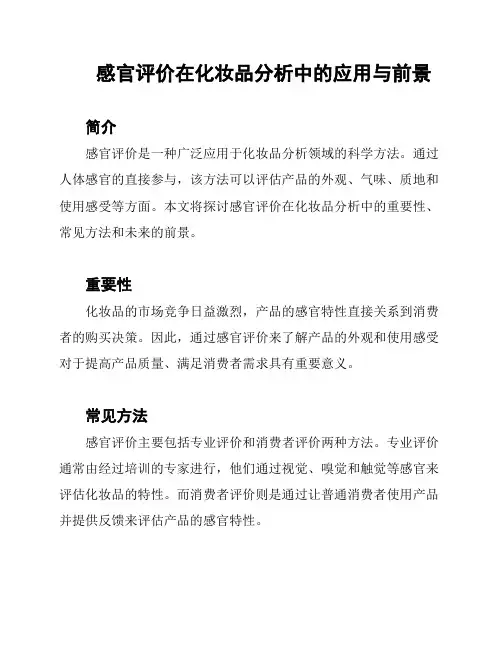 感官评价在化妆品分析中的应用与前景

简介

感官评价是一种广泛应用于化妆品分析领域的科学方法。通过人体感官的直接参与，该方法可以评估产品的外观、气味、质地和使用感受等方面。本文将探讨感官评价在化妆品分析中的重要性、常见方法和未来的前景。

重要性

化妆品的市场竞争日益激烈，产品的感官特性直接关系到消费者的购买决策。因此，通过感官评价来了解产品的外观和使用感受对于提高产品质量、满足消费者需求具有重要意义。

常见方法

感官评价主要包括专业评价和消费者评价两种方法。专业评价通常由经过培训的专家进行，他们通过视觉、嗅觉和触觉等感官来评估化妆品的特性。而消费者评价则是通过让普通消费者使用产品并提供反馈来评估产品的感官特性。